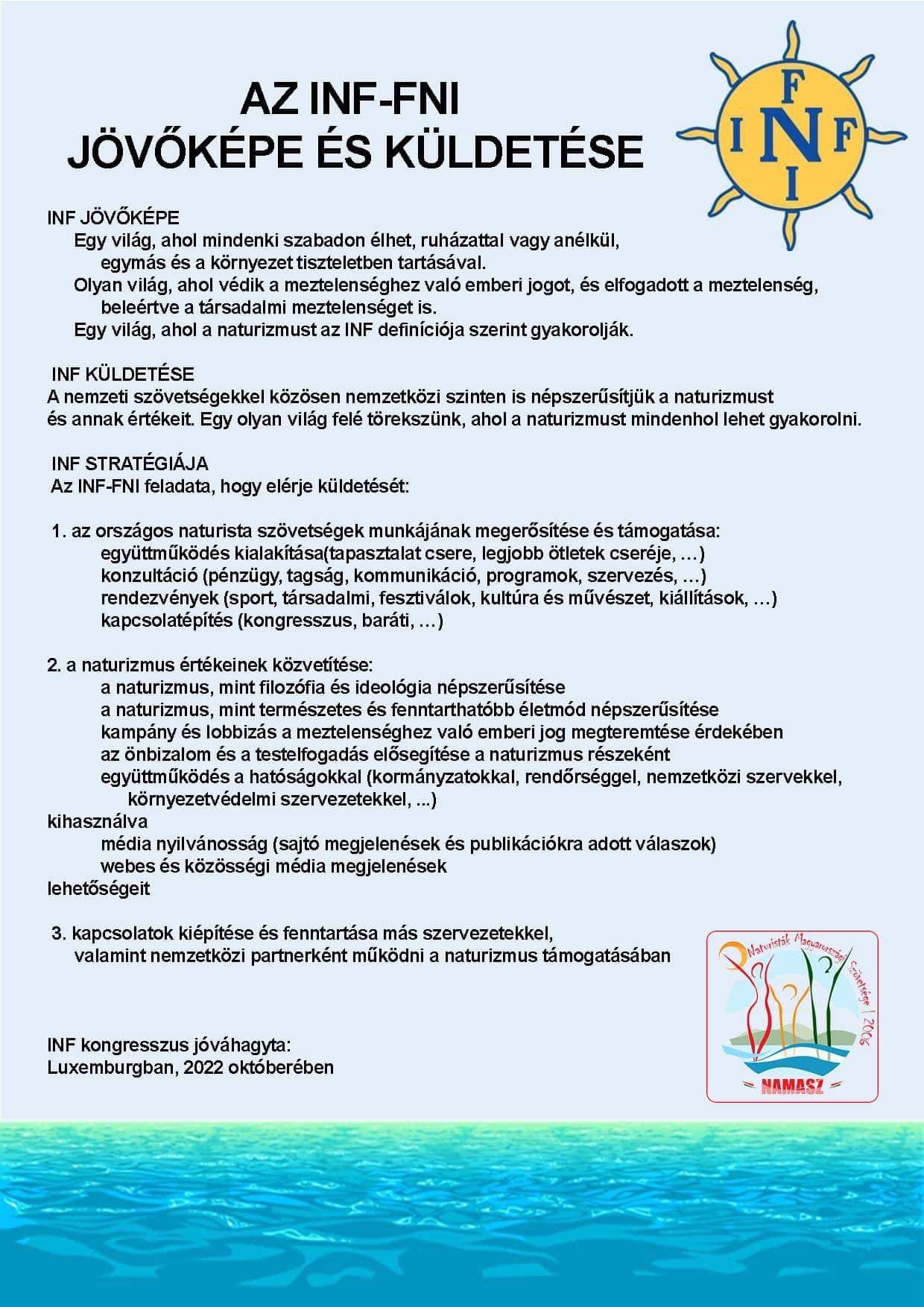 AZ INF-FNI
JÖVŐKÉPE ÉS KÜLDETÉSE

F
I N F
I

INF JÖVŐKÉPE
Egy világ, ahol mindenki szabadon élhet, ruházattal vagy anélkül, egymás és a környezet tiszteletben tartásával.
Olyan világ, ahol védik a meztelenséghez való emberi jogot, és elfogadott a meztelenség, beleértve a társadalmi meztelenséget is.
Egy világ, ahol a naturizmust az INF definíciója szerint gyakorolják.

INF KÜLDETÉSE
A nemzeti szövetségekkel közösen nemzetközi szinten is népszerűsítjük a naturizmust és annak értékeit. Egy olyan világ felé törekszünk, ahol a naturizmust mindenhol lehet gyakorolni.

INF STRATÉGIÁJA
Az INF-FNI feladata, hogy elérje küldetését:

1. az országos naturista szövetségek munkájának megerősítése és támogatása:
együttműködés kialakítása(tapasztalat csere, legjobb ötletek cseréje, …)
konzultáció (pénzügy, tagság, kommunikáció, programok, szervezés, …)
rendezvények (sport, társadalmi, fesztiválok, kultúra és művészet, kiállítások, …)
kapcsolatépítés (kongresszus, baráti, …)

2. a naturizmus értékeinek közvetítése:
a naturizmus, mint filozófia és ideológia népszerűsítése
a naturizmus, mint természetes és fenntarthatóbb életmód népszerűsítése
kampány és lobbizás a meztelenséghez való emberi jog megteremtése érdekében
az önbizalom és a testelfogadás elősegítése a naturizmus részeként
együttműködés a hatóságokkal (kormányzatokkal, rendőrséggel, nemzetközi szervekkel, környezetvédelmi szervezetekkel, ...)
kihasználva
média nyilvánosság (sajtó megjelenések és publikációkra adott válaszok)
webes és közösségi média megjelenések
lehetőségeit

3. kapcsolatok kiépítése és fenntartása más szervezetekkel, valamint nemzetközi partnerként működni a naturizmus támogatásában

INF kongresszus jóváhagyta:
Luxemburgban, 2022 októberében

Naturisták Magyarországi Szövetsége | 2006
NAMASZ